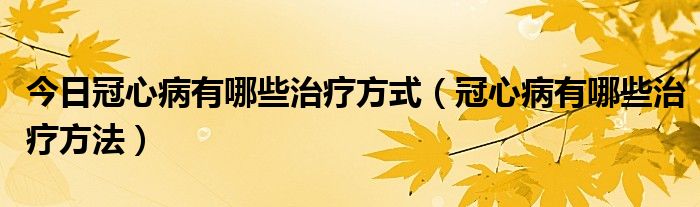 今日冠心病有哪些治疗方式（冠心病有哪些治疗方法）